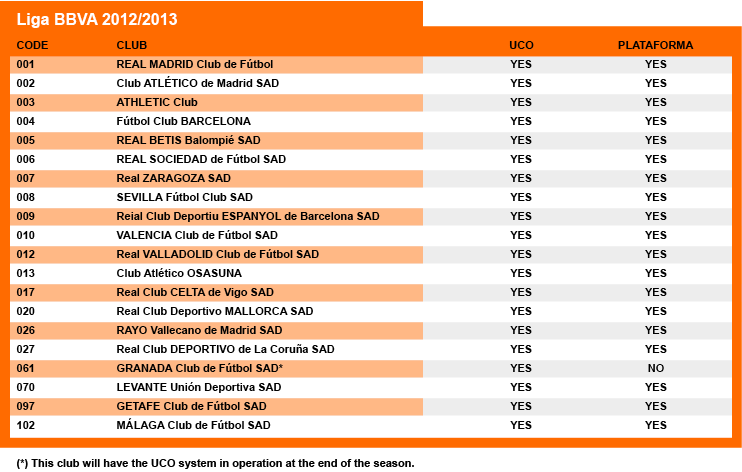 Liga BBVA 2012/2013

| CODE | CLUB | UCO | PLATAFORMA |
|---|---|---|---|
| 001 | REAL MADRID Club de Fútbol | YES | YES |
| 002 | Club ATLÉTICO de Madrid SAD | YES | YES |
| 003 | ATHLETIC Club | YES | YES |
| 004 | Fútbol Club BARCELONA | YES | YES |
| 005 | REAL BETIS Balompié SAD | YES | YES |
| 006 | REAL SOCIEDAD de Fútbol SAD | YES | YES |
| 007 | Real ZARAGOZA SAD | YES | YES |
| 008 | SEVILLA Fútbol Club SAD | YES | YES |
| 009 | Reial Club Deportiu ESPANYOL de Barcelona SAD | YES | YES |
| 010 | VALENCIA Club de Fútbol SAD | YES | YES |
| 012 | Real VALLADOLID Club de Fútbol SAD | YES | YES |
| 013 | Club Atlético OSASUNA | YES | YES |
| 017 | Real Club CELTA de Vigo SAD | YES | YES |
| 020 | Real Club Deportivo MALLORCA SAD | YES | YES |
| 026 | RAYO Vallecano de Madrid SAD | YES | YES |
| 027 | Real Club DEPORTIVO de La Coruña SAD | YES | YES |
| 061 | GRANADA Club de Fútbol SAD* | YES | NO |
| 070 | LEVANTE Unión Deportiva SAD | YES | YES |
| 097 | GETAFE Club de Fútbol SAD | YES | YES |
| 102 | MÁLAGA Club de Fútbol SAD | YES | YES |

(*) This club will have the UCO system in operation at the end of the season.